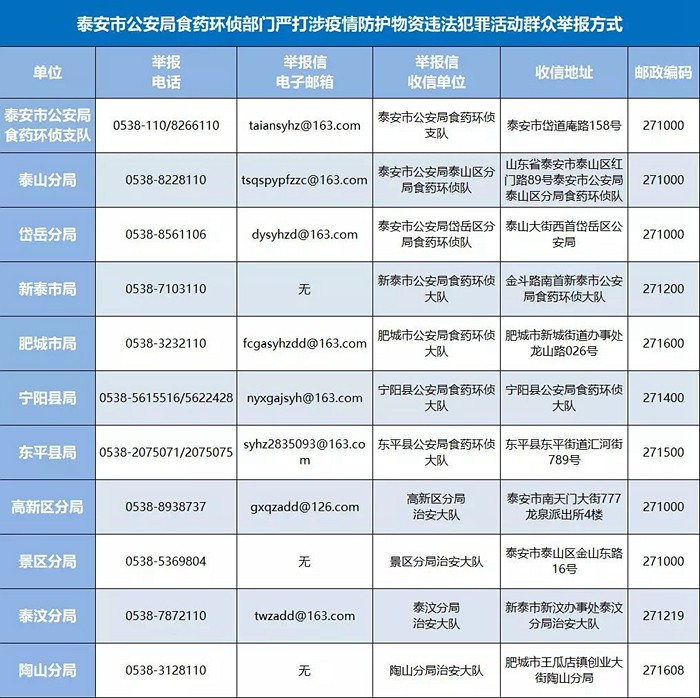 泰安市公安局食药环侦部门严打涉疫情防护物资违法犯罪活动群众举报方式

| 单位 | 举报电话 | 举报信电子邮箱 | 举报信收信单位 | 收信地址 | 邮政编码 |
|---|---|---|---|---|---|
| 泰安市公安局食药环侦支队 | 0538-110/8266110 | taiansyhz@163.com | 泰安市公安局食药环侦支队 | 泰安市岱道庵路158号 | 271000 |
| 泰山分局 | 0538-8228110 | tsqspypfzzc@163.com | 泰安市公安局泰山区分局食药环侦队 | 山东省泰安市泰山区红门路89号泰安市公安局泰山区分局食药环侦队 | 271000 |
| 岱岳分局 | 0538-8561106 | dysyhzd@163.com | 泰安市公安局岱岳区分局食药环侦队 | 泰山大街西首岱岳区公安局 | 271000 |
| 新泰市局 | 0538-7103110 | 无 | 新泰市公安局食药环侦大队 | 金斗路南首新泰市公安局食药环侦大队 | 271200 |
| 肥城市局 | 0538-3232110 | fcgasyhzdd@163.com | 肥城市公安局食药环侦大队 | 肥城市新城街道办事处龙山路026号 | 271600 |
| 宁阳县局 | 0538-5615516/5622428 | nyxgajsyh@163.com | 宁阳县公安局食药环侦大队 | 宁阳县公安局食药环侦大队 | 271400 |
| 东平县局 | 0538-2075071/2075075 | syhz2835093@163.com | 东平县公安局食药环侦大队 | 东平县东平街道汇河街789号 | 271500 |
| 高新区分局 | 0538-8938737 | gxqzadd@126.com | 高新区分局治安大队 | 泰安市南天门大街777龙泉派出所4楼 | 271000 |
| 景区分局 | 0538-5369804 | 无 | 景区分局治安大队 | 泰安市泰山区金山东路16号 | 271000 |
| 泰汶分局 | 0538-7872110 | twzadd@163.com | 泰汶分局治安大队 | 新泰市新汶办事处泰汶分局治安大队 | 271219 |
| 陶山分局 | 0538-3128110 | 无 | 陶山分局治安大队 | 肥城市王瓜店镇创业大街陶山分局 | 271608 |